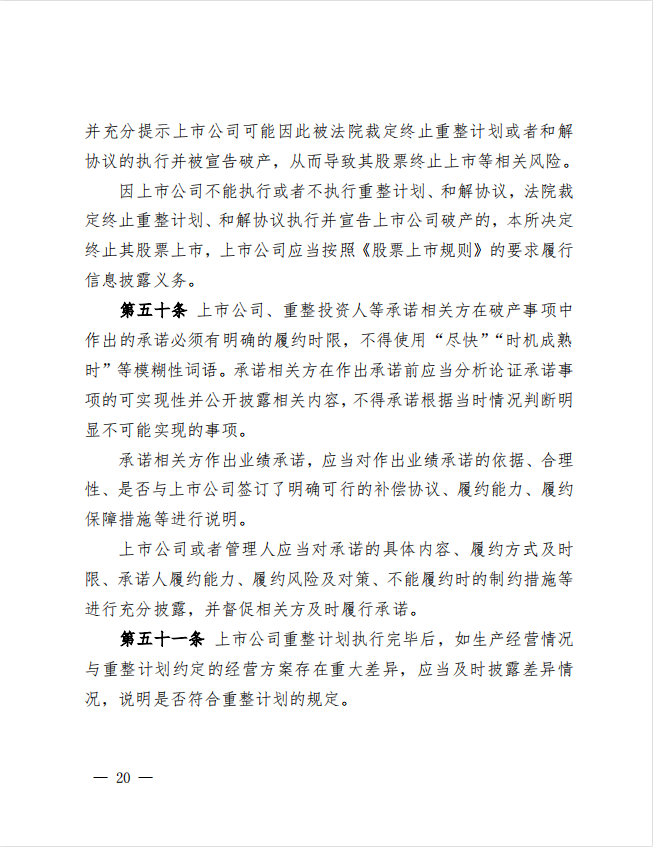 并充分提示上市公司可能因此被法院裁定终止重整计划或者和解协议的执行并被宣告破产，从而导致其股票终止上市等相关风险。

因上市公司不能执行或者不执行重整计划、和解协议，法院裁定终止重整计划、和解协议执行并宣告上市公司破产的，本所决定终止其股票上市，上市公司应当按照《股票上市规则》的要求履行信息披露义务。

第五十条 上市公司、重整投资人等承诺相关方在破产事项中作出的承诺必须有明确的履约时限，不得使用“尽快”“时机成熟时”等模糊性词语。承诺相关方在作出承诺前应当分析论证承诺事项的可实现性并公开披露相关内容，不得承诺根据当时情况判断明显不可能实现的事项。

承诺相关方作出业绩承诺，应当对作出业绩承诺的依据、合理性、是否与上市公司签订了明确可行的补偿协议、履约能力、履约保障措施等进行说明。

上市公司或者管理人应当对承诺的具体内容、履约方式及时限、承诺人履约能力、履约风险及对策、不能履约时的制约措施等进行充分披露，并督促相关方及时履行承诺。

第五十一条 上市公司重整计划执行完毕后，如生产经营情况与重整计划约定的经营方案存在重大差异，应当及时披露差异情况，说明是否符合重整计划的规定。

— 20 —